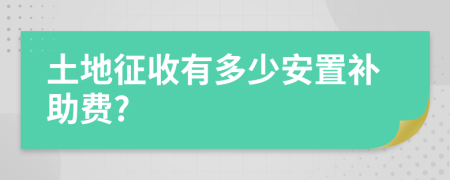 土地征收有多少安置补助费?